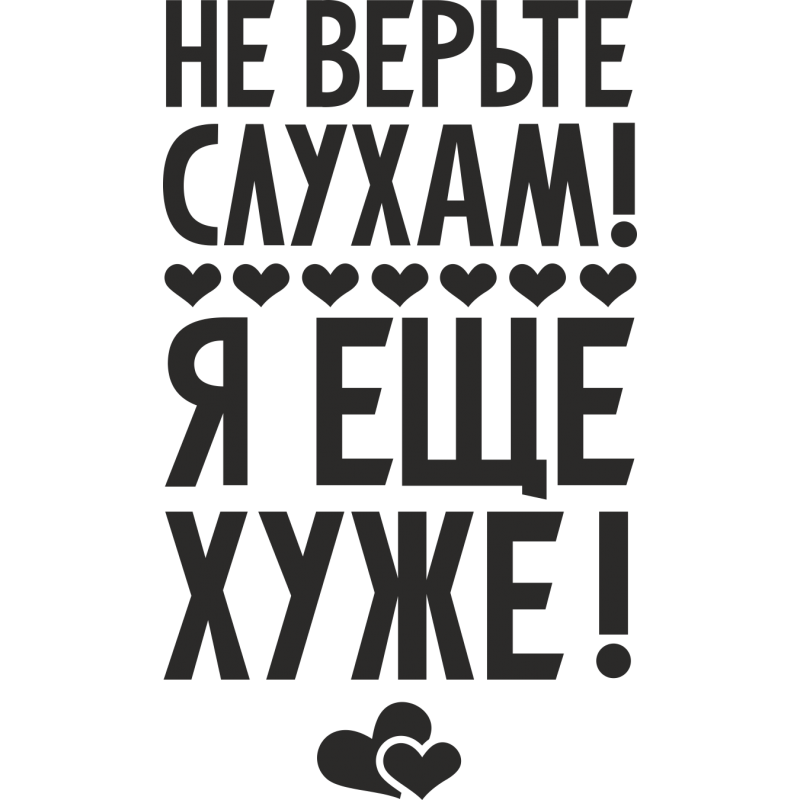 НЕ ВЕРЬТЕ СЛУХАМ!

Я ЕЩЕ ХУЖЕ!